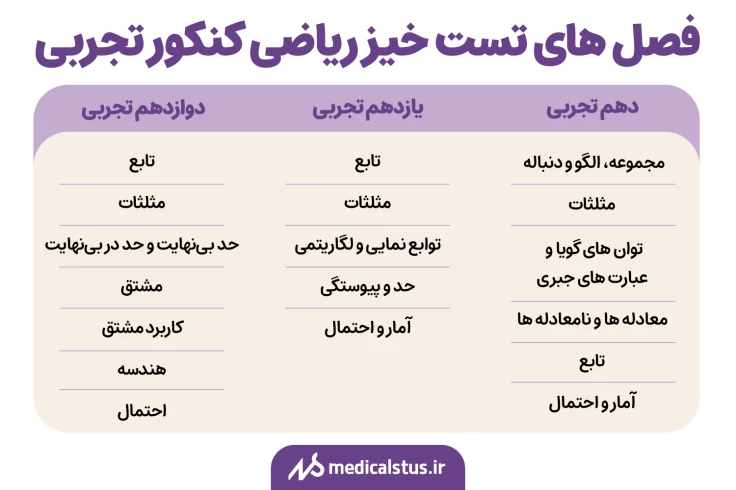 فصل های تست خیز ریاضی کنکور تجربی

| دهم تجربی | یازدهم تجربی | دوازدهم تجربی |
|---|---|---|
| مجموعه، الگو و دنباله | تابع | تابع |
| مثلثات | مثلثات | مثلثات |
| توان های گویا و عبارت های جبری | توابع نمایی و لگاریتمی | حد بی‌نهایت و حد در بی‌نهایت |
| معادله ها و نامعادله ها | حد و پیوستگی | مشتق |
| تابع | آمار و احتمال | کاربرد مشتق |
| آمار و احتمال | | هندسه |
| | | احتمال |

medicalstus.ir